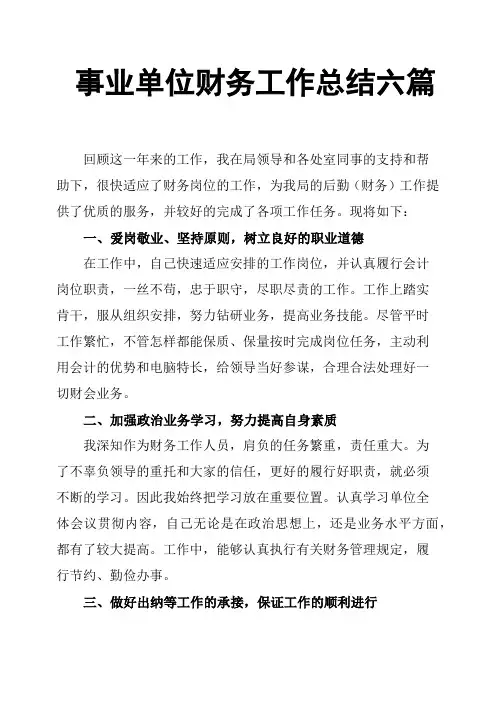 事业单位财务工作总结六篇

回顾这一年来的工作，我在局领导和各处室同事的支持和帮助下，很快适应了财务岗位的工作，为我局的后勤（财务）工作提供了优质的服务，并较好的完成了各项工作任务。现将如下：

一、爱岗敬业、坚持原则，树立良好的职业道德

在工作中，自己快速适应安排的工作岗位，并认真履行会计岗位职责，一丝不苟，忠于职守，尽职尽责的工作。工作上踏实肯干，服从组织安排，努力钻研业务，提高业务技能。尽管平时工作繁忙，不管怎样都能保质、保量按时完成岗位任务，主动利用会计的优势和电脑特长，给领导当好参谋，合理合法处理好一切财会业务。

二、加强政治业务学习，努力提高自身素质

我深知作为财务工作人员，肩负的任务繁重，责任重大。为了不辜负领导的重托和大家的信任，更好的履行好职责，就必须不断的学习。因此我始终把学习放在重要位置。认真学习单位全体会议贯彻内容，自己无论是在政治思想上，还是业务水平方面，都有了较大提高。工作中，能够认真执行有关财务管理规定，履行节约、勤俭办事。

三、做好出纳等工作的承接，保证工作的顺利进行